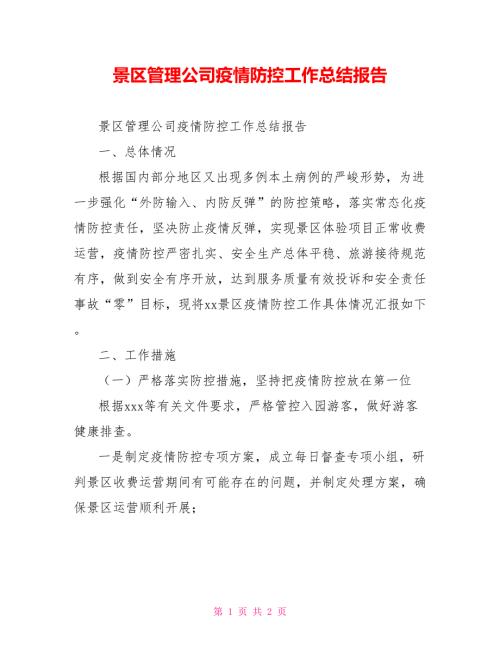 景区管理公司疫情防控工作总结报告

景区管理公司疫情防控工作总结报告

一、总体情况

根据国内部分地区又出现多例本土病例的严峻形势，为进一步强化“外防输入、内防反弹”的防控策略，落实常态化疫情防控责任，坚决防止疫情反弹，实现景区体验项目正常收费运营，疫情防控严密扎实、安全生产总体平稳、旅游接待规范有序，做到安全有序开放，达到服务质量有效投诉和安全责任事故“零”目标，现将xx景区疫情防控工作具体情况汇报如下。

二、工作措施

（一）严格落实防控措施，坚持把疫情防控放在第一位

根据xxx等有关文件要求，严格管控入园游客，做好游客健康排查。

一是制定疫情防控专项方案，成立每日督查专项小组，研判景区收费运营期间有可能存在的问题，并制定处理方案，确保景区运营顺利开展；

第 1 页 共 2 页